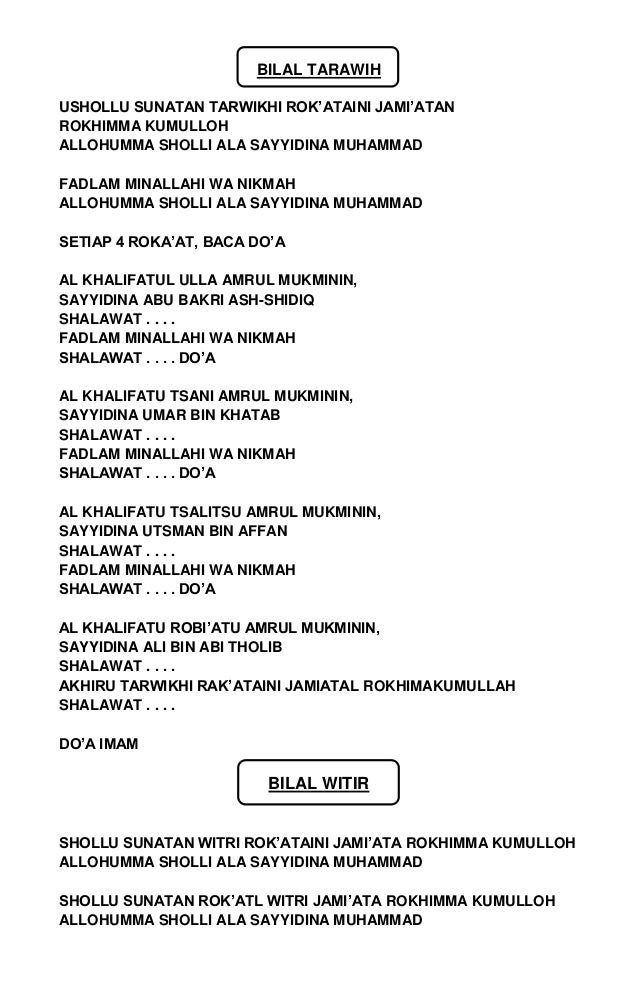 BILAL TARAWIH

USHOLLU SUNATAN TARWIKHI ROK'ATAINI JAMI'ATAN ROKHIMMA KUMULLOH
ALLOHUMMA SHOLLI ALA SAYYIDINA MUHAMMAD

FADLAM MINALLAHI WA NIKMAH
ALLOHUMMA SHOLLI ALA SAYYIDINA MUHAMMAD

SETIAP 4 ROKA'AT, BACA DO'A

AL KHALIFATUL ULLA AMRUL MUKMININ,
SAYYIDINA ABU BAKRI ASH-SHIDIQ
SHALAWAT . . . .
FADLAM MINALLAHI WA NIKMAH
SHALAWAT . . . . DO'A

AL KHALIFATU TSANI AMRUL MUKMININ,
SAYYIDINA UMAR BIN KHATAB
SHALAWAT . . . .
FADLAM MINALLAHI WA NIKMAH
SHALAWAT . . . . DO'A

AL KHALIFATU TSALITSU AMRUL MUKMININ,
SAYYIDINA UTSMAN BIN AFFAN
SHALAWAT . . . .
FADLAM MINALLAHI WA NIKMAH
SHALAWAT . . . . DO'A

AL KHALIFATU ROBI'ATU AMRUL MUKMININ,
SAYYIDINA ALI BIN ABI THOLIB
SHALAWAT . . . .
AKHIRU TARWIKHI RAK'ATAINI JAMIATAL ROKHIMAKUMULLAH
SHALAWAT . . . .

DO'A IMAM

BILAL WITIR

SHOLLU SUNATAN WITRI ROK'ATAINI JAMI'ATA ROKHIMMA KUMULLOH
ALLOHUMMA SHOLLI ALA SAYYIDINA MUHAMMAD

SHOLLU SUNATAN ROK'ATL WITRI JAMI'ATA ROKHIMMA KUMULLOH
ALLOHUMMA SHOLLI ALA SAYYIDINA MUHAMMAD